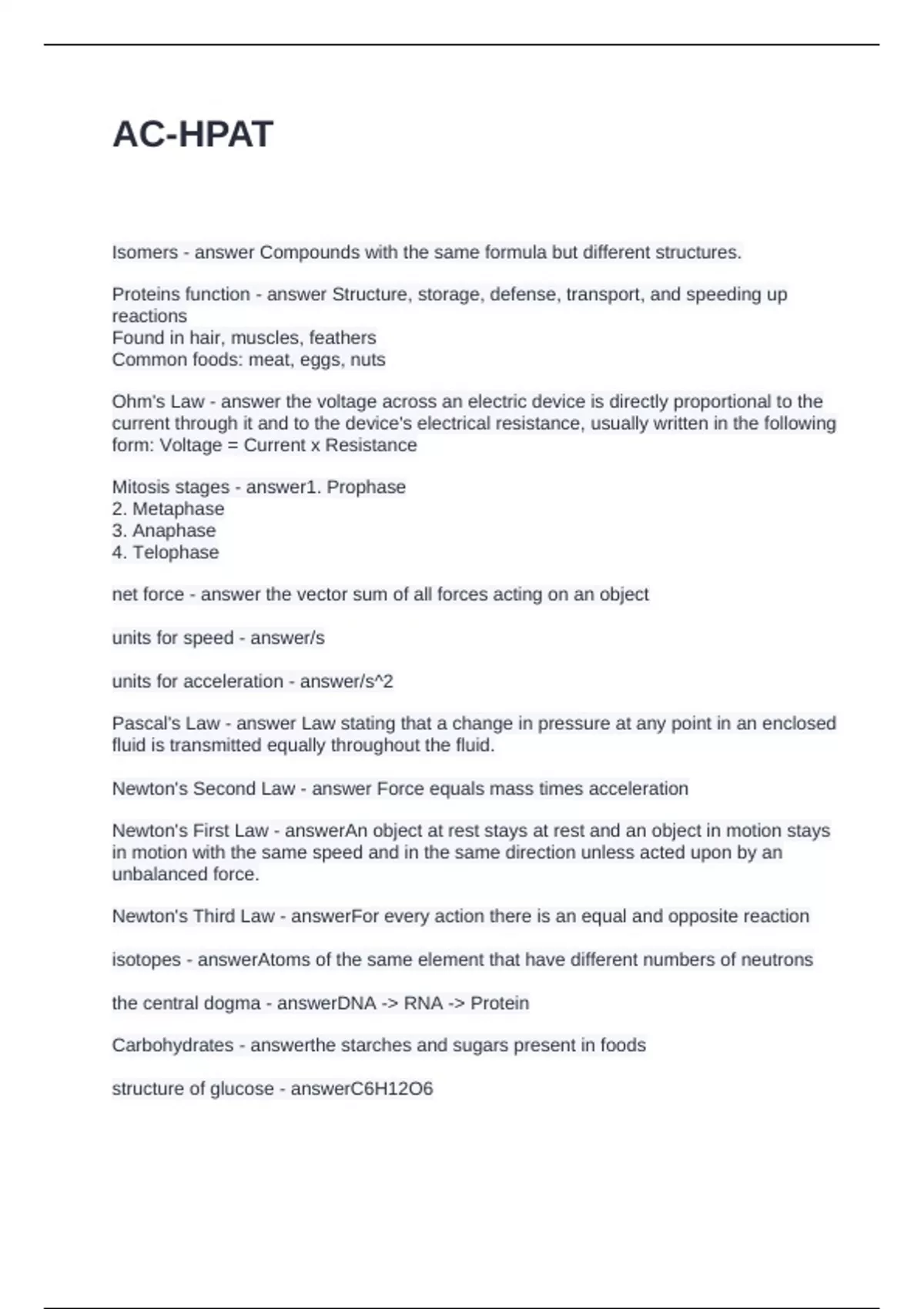 AC-HPAT

Isomers - answer Compounds with the same formula but different structures.

Proteins function - answer Structure, storage, defense, transport, and speeding up reactions
Found in hair, muscles, feathers
Common foods: meat, eggs, nuts

Ohm's Law - answer the voltage across an electric device is directly proportional to the current through it and to the device's electrical resistance, usually written in the following form: Voltage = Current x Resistance

Mitosis stages - answer1. Prophase
2. Metaphase
3. Anaphase
4. Telophase

net force - answer the vector sum of all forces acting on an object

units for speed - answer/s

units for acceleration - answer/s^2

Pascal's Law - answer Law stating that a change in pressure at any point in an enclosed fluid is transmitted equally throughout the fluid.

Newton's Second Law - answer Force equals mass times acceleration

Newton's First Law - answerAn object at rest stays at rest and an object in motion stays in motion with the same speed and in the same direction unless acted upon by an unbalanced force.

Newton's Third Law - answerFor every action there is an equal and opposite reaction

isotopes - answerAtoms of the same element that have different numbers of neutrons

the central dogma - answerDNA -> RNA -> Protein

Carbohydrates - answerthe starches and sugars present in foods

structure of glucose - answerC6H12O6